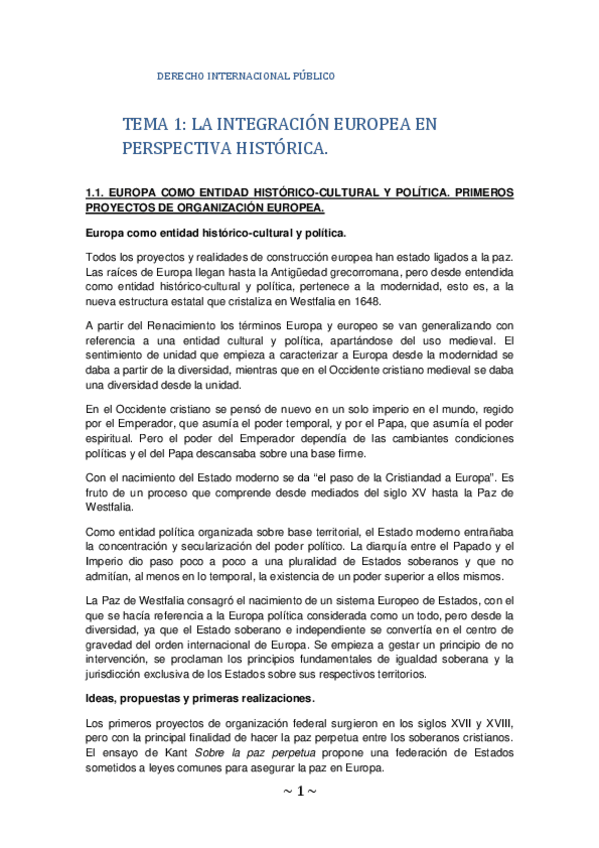 DERECHO INTERNACIONAL PÚBLICO

TEMA 1: LA INTEGRACIÓN EUROPEA EN PERSPECTIVA HISTÓRICA.

1.1. EUROPA COMO ENTIDAD HISTÓRICO-CULTURAL Y POLÍTICA. PRIMEROS PROYECTOS DE ORGANIZACIÓN EUROPEA.

Europa como entidad histórico-cultural y política.

Todos los proyectos y realidades de construcción europea han estado ligados a la paz. Las raíces de Europa llegan hasta la Antigüedad grecorromana, pero desde entendida como entidad histórico-cultural y política, pertenece a la modernidad, esto es, a la nueva estructura estatal que cristaliza en Westfalia en 1648.

A partir del Renacimiento los términos Europa y europeo se van generalizando con referencia a una entidad cultural y política, apartándose del uso medieval. El sentimiento de unidad que empieza a caracterizar a Europa desde la modernidad se daba a partir de la diversidad, mientras que en el Occidente cristiano medieval se daba una diversidad desde la unidad.

En el Occidente cristiano se pensó de nuevo en un solo imperio en el mundo, regido por el Emperador, que asumía el poder temporal, y por el Papa, que asumía el poder espiritual. Pero el poder del Emperador dependía de las cambiantes condiciones políticas y el del Papa descansaba sobre una base firme.

Con el nacimiento del Estado moderno se da "el paso de la Cristiandad a Europa". Es fruto de un proceso que comprende desde mediados del siglo XV hasta la Paz de Westfalia.

Como entidad política organizada sobre base territorial, el Estado moderno entrañaba la concentración y secularización del poder político. La diarquía entre el Papado y el Imperio dio paso poco a poco a una pluralidad de Estados soberanos y que no admitían, al menos en lo temporal, la existencia de un poder superior a ellos mismos.

La Paz de Westfalia consagró el nacimiento de un sistema Europeo de Estados, con el que se hacía referencia a la Europa política considerada como un todo, pero desde la diversidad, ya que el Estado soberano e independiente se convertía en el centro de gravedad del orden internacional de Europa. Se empieza a gestar un principio de no intervención, se proclaman los principios fundamentales de igualdad soberana y la jurisdicción exclusiva de los Estados sobre sus respectivos territorios.

Ideas, propuestas y primeras realizaciones.

Los primeros proyectos de organización federal surgieron en los siglos XVII y XVIII, pero con la principal finalidad de hacer la paz perpetua entre los soberanos cristianos. El ensayo de Kant Sobre la paz perpetua propone una federación de Estados sometidos a leyes comunes para asegurar la paz en Europa.

~ 1 ~